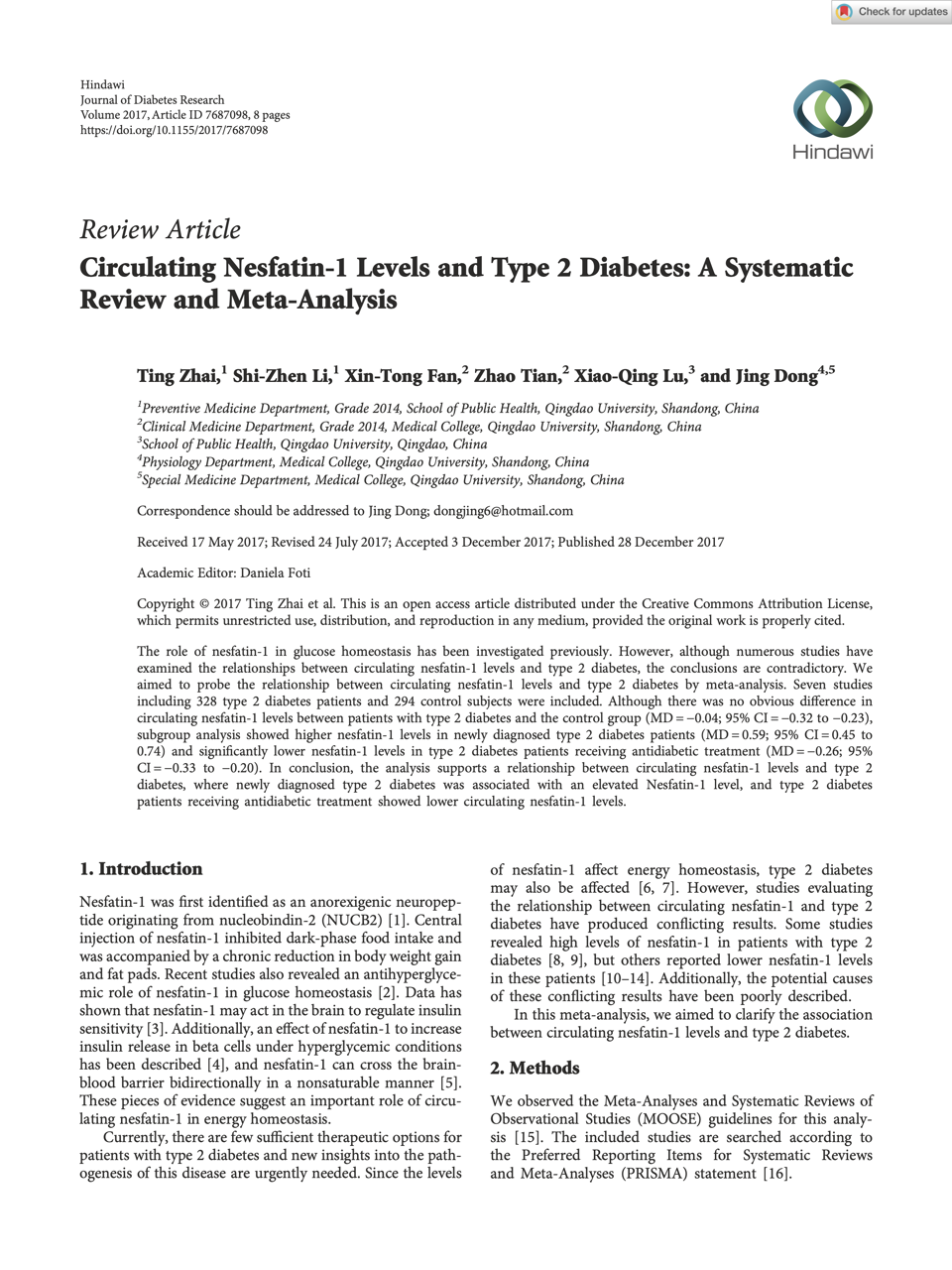 Check for updates

Hindawi
Journal of Diabetes Research
Volume 2017, Article ID 7687098, 8 pages
https://doi.org/10.1155/2017/7687098

Hindawi

Review Article
Circulating Nesfatin-1 Levels and Type 2 Diabetes: A Systematic Review and Meta-Analysis

Ting Zhai,$^1$ Shi-Zhen Li,$^1$ Xin-Tong Fan,$^2$ Zhao Tian,$^2$ Xiao-Qing Lu,$^3$ and Jing Dong$^{4,5}$

$^1$Preventive Medicine Department, Grade 2014, School of Public Health, Qingdao University, Shandong, China
$^2$Clinical Medicine Department, Grade 2014, Medical College, Qingdao University, Shandong, China
$^3$School of Public Health, Qingdao University, Qingdao, China
$^4$Physiology Department, Medical College, Qingdao University, Shandong, China
$^5$Special Medicine Department, Medical College, Qingdao University, Shandong, China

Correspondence should be addressed to Jing Dong; dongjing6@hotmail.com

Received 17 May 2017; Revised 24 July 2017; Accepted 3 December 2017; Published 28 December 2017

Academic Editor: Daniela Foti

Copyright © 2017 Ting Zhai et al. This is an open access article distributed under the Creative Commons Attribution License, which permits unrestricted use, distribution, and reproduction in any medium, provided the original work is properly cited.

The role of nesfatin-1 in glucose homeostasis has been investigated previously. However, although numerous studies have examined the relationships between circulating nesfatin-1 levels and type 2 diabetes, the conclusions are contradictory. We aimed to probe the relationship between circulating nesfatin-1 levels and type 2 diabetes by meta-analysis. Seven studies including 328 type 2 diabetes patients and 294 control subjects were included. Although there was no obvious difference in circulating nesfatin-1 levels between patients with type 2 diabetes and the control group (MD = −0.04; 95% CI = −0.32 to −0.23), subgroup analysis showed higher nesfatin-1 levels in newly diagnosed type 2 diabetes patients (MD = 0.59; 95% CI = 0.45 to 0.74) and significantly lower nesfatin-1 levels in type 2 diabetes patients receiving antidiabetic treatment (MD = −0.26; 95% CI = −0.33 to −0.20). In conclusion, the analysis supports a relationship between circulating nesfatin-1 levels and type 2 diabetes, where newly diagnosed type 2 diabetes was associated with an elevated Nesfatin-1 level, and type 2 diabetes patients receiving antidiabetic treatment showed lower circulating nesfatin-1 levels.

1. Introduction

Nesfatin-1 was first identified as an anorexigenic neuropeptide originating from nucleobindin-2 (NUCB2) [1]. Central injection of nesfatin-1 inhibited dark-phase food intake and was accompanied by a chronic reduction in body weight gain and fat pads. Recent studies also revealed an antihyperglycemic role of nesfatin-1 in glucose homeostasis [2]. Data has shown that nesfatin-1 may act in the brain to regulate insulin sensitivity [3]. Additionally, an effect of nesfatin-1 to increase insulin release in beta cells under hyperglycemic conditions has been described [4], and nesfatin-1 can cross the brain-blood barrier bidirectionally in a nonsaturable manner [5]. These pieces of evidence suggest an important role of circulating nesfatin-1 in energy homeostasis.

Currently, there are few sufficient therapeutic options for patients with type 2 diabetes and new insights into the pathogenesis of this disease are urgently needed. Since the levels of nesfatin-1 affect energy homeostasis, type 2 diabetes may also be affected [6, 7]. However, studies evaluating the relationship between circulating nesfatin-1 and type 2 diabetes have produced conflicting results. Some studies revealed high levels of nesfatin-1 in patients with type 2 diabetes [8, 9], but others reported lower nesfatin-1 levels in these patients [10–14]. Additionally, the potential causes of these conflicting results have been poorly described.

In this meta-analysis, we aimed to clarify the association between circulating nesfatin-1 levels and type 2 diabetes.

2. Methods

We observed the Meta-Analyses and Systematic Reviews of Observational Studies (MOOSE) guidelines for this analysis [15]. The included studies are searched according to the Preferred Reporting Items for Systematic Reviews and Meta-Analyses (PRISMA) statement [16].